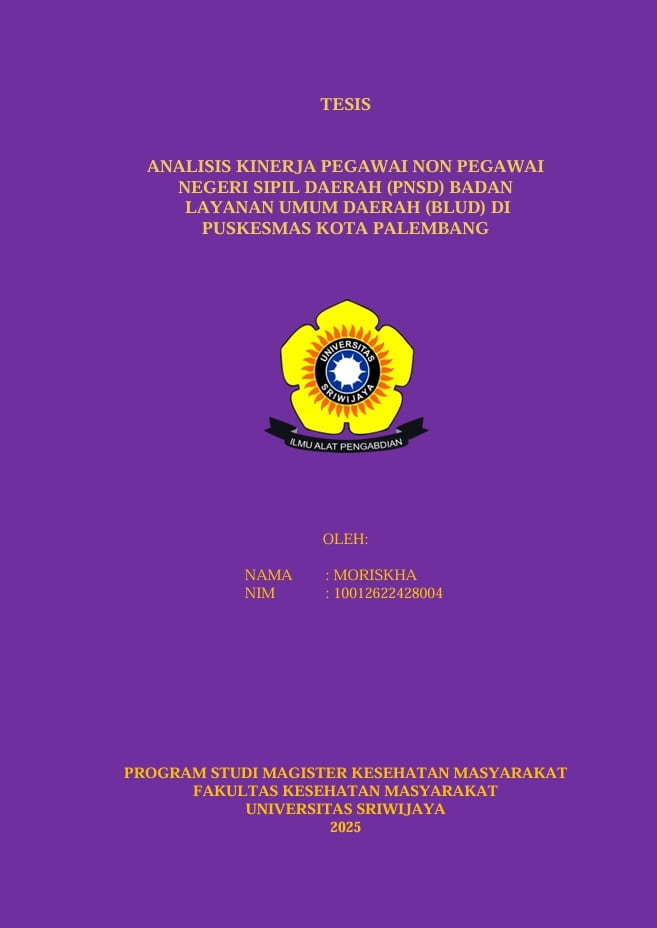 TESIS

ANALISIS KINERJA PEGAWAI NON PEGAWAI NEGERI SIPIL DAERAH (PNSD) BADAN LAYANAN UMUM DAERAH (BLUD) DI PUSKESMAS KOTA PALEMBANG

UNIVERSITAS SRIWIJAYA

ILMU ALAT PENGABDIAN

OLEH:

NAMA : MORISKHA
NIM : 10012622428004

PROGRAM STUDI MAGISTER KESEHATAN MASYARAKAT
FAKULTAS KESEHATAN MASYARAKAT
UNIVERSITAS SRIWIJAYA
2025